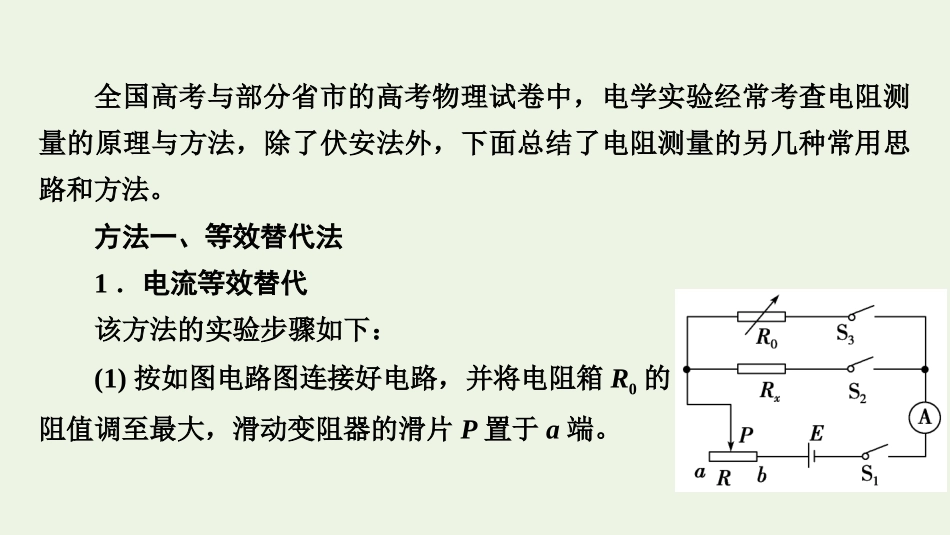 全国高考与部分省市的高考物理试卷中，电学实验经常考查电阻测量的原理与方法，除了伏安法外，下面总结了电阻测量的另几种常用思路和方法。

方法一、等效替代法

1．电流等效替代

该方法的实验步骤如下：

(1) 按如图电路图连接好电路，并将电阻箱 $R_0$ 的阻值调至最大，滑动变阻器的滑片 $P$ 置于 $a$ 端。

$R_0$ $S_3$ $R_x$ $S_2$ A $P$ $E$ $a$ $R$ $b$ $S_1$